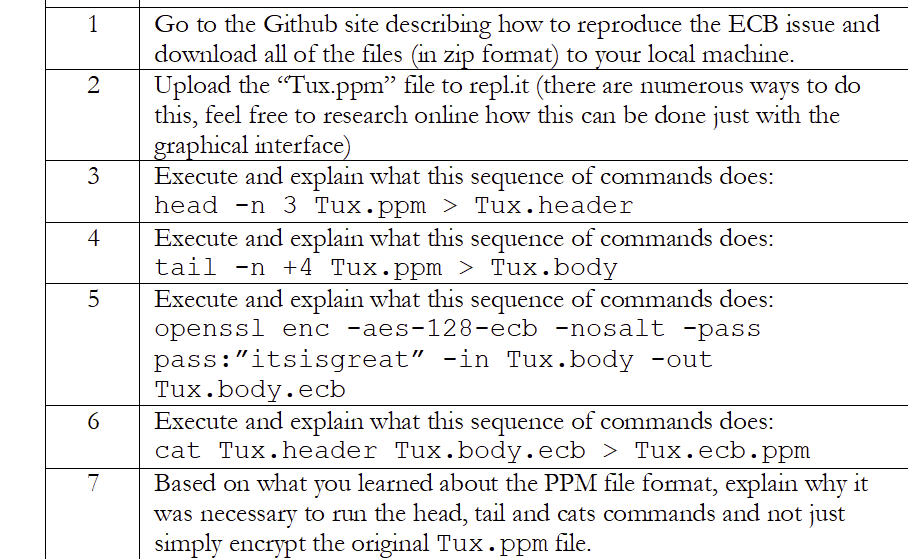 | 1 | Go to the Github site describing how to reproduce the ECB issue and download all of the files (in zip format) to your local machine. |
|---|---|
| 2 | Upload the "Tux.ppm" file to repl.it (there are numerous ways to do this, feel free to research online how this can be done just with the graphical interface) |
| 3 | Execute and explain what this sequence of commands does: head -n 3 Tux.ppm > Tux.header |
| 4 | Execute and explain what this sequence of commands does: tail -n +4 Tux.ppm > Tux.body |
| 5 | Execute and explain what this sequence of commands does: openssl enc -aes-128-ecb -nosalt -pass pass:"itsisgreat" -in Tux.body -out Tux.body.ecb |
| 6 | Execute and explain what this sequence of commands does: cat Tux.header Tux.body.ecb > Tux.ecb.ppm |
| 7 | Based on what you learned about the PPM file format, explain why it was necessary to run the head, tail and cats commands and not just simply encrypt the original Tux.ppm file. |